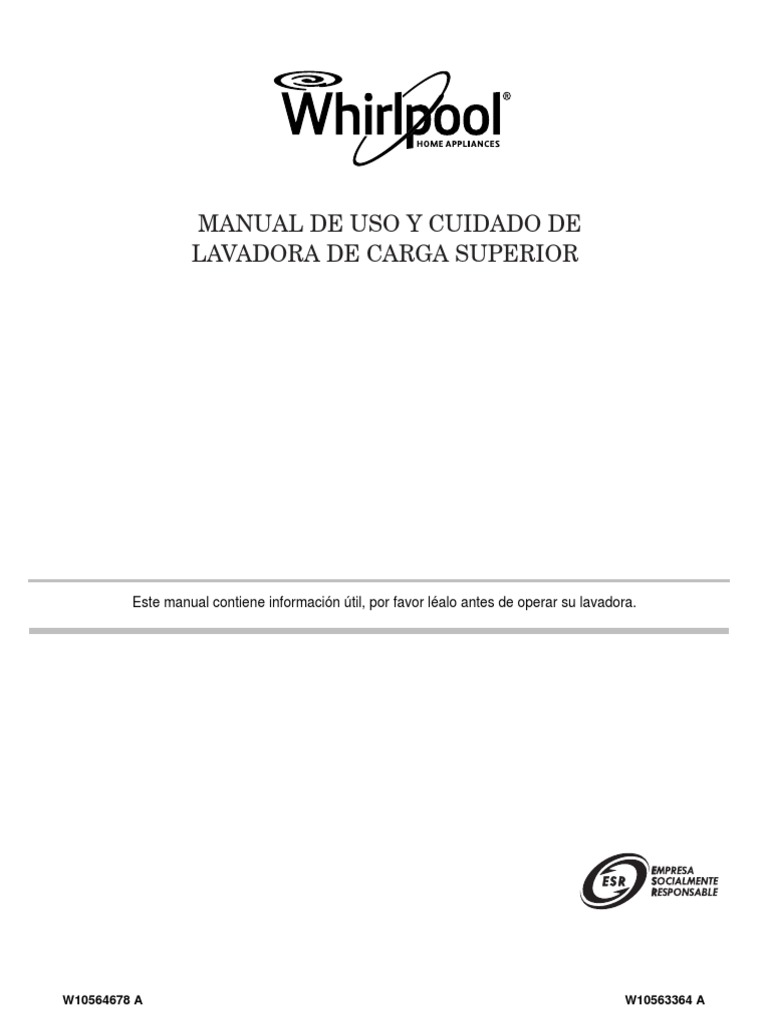 Whirlpool®
HOME APPLIANCES

MANUAL DE USO Y CUIDADO DE
LAVADORA DE CARGA SUPERIOR

Este manual contiene información útil, por favor léalo antes de operar su lavadora.

ESR
EMPRESA
SOCIALMENTE
RESPONSABLE

W10564678 A

W10563364 A